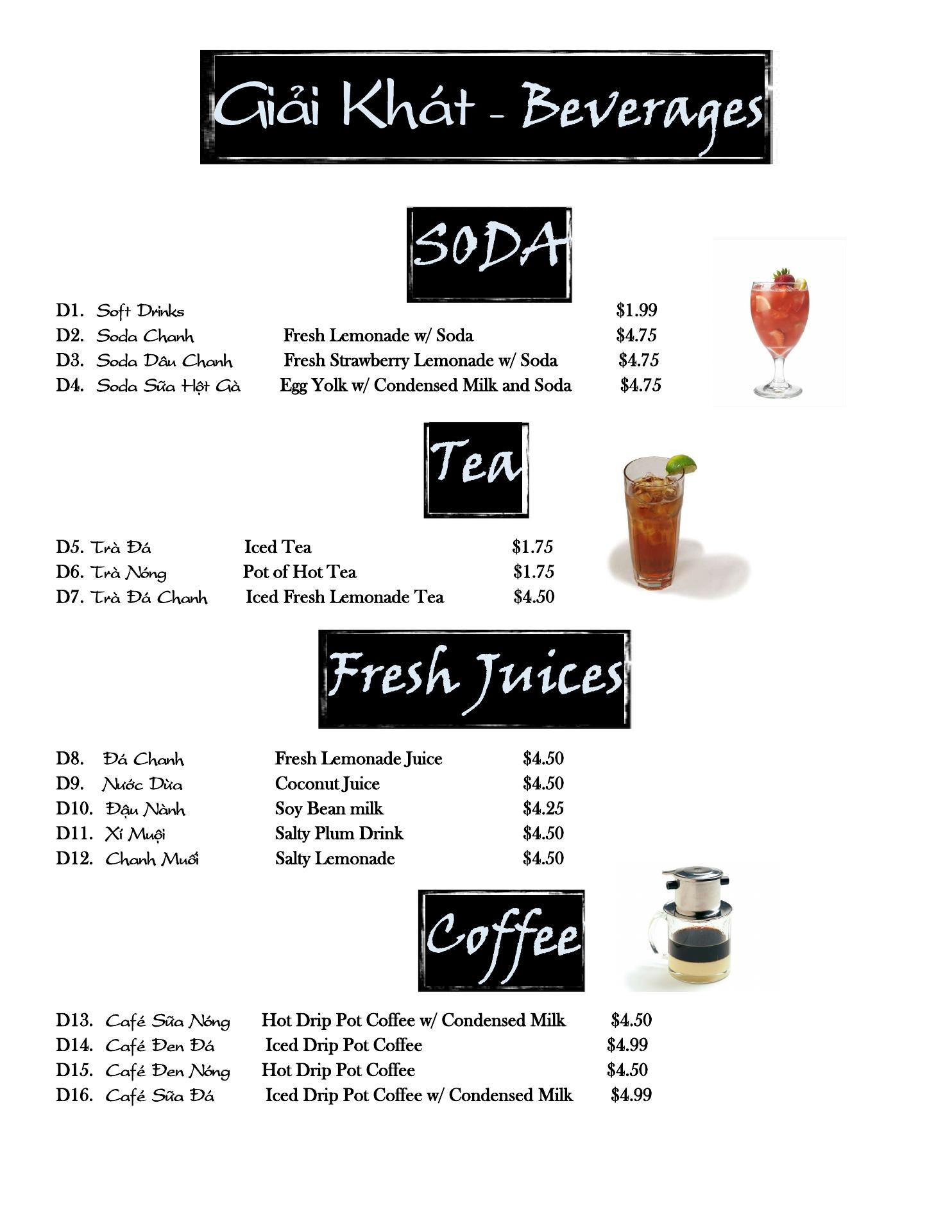 Giải Khát - Beverages

SODA

D1. Soft Drinks $1.99
D2. Soda Chanh Fresh Lemonade w/ Soda $4.75
D3. Soda Dâu Chanh Fresh Strawberry Lemonade w/ Soda $4.75
D4. Soda Sữa Hột Gà Egg Yolk w/ Condensed Milk and Soda $4.75

Tea

D5. Trà Đá Iced Tea $1.75
D6. Trà Nóng Pot of Hot Tea $1.75
D7. Trà Đá Chanh Iced Fresh Lemonade Tea $4.50

Fresh Juices

D8. Đá Chanh Fresh Lemonade Juice $4.50
D9. Nước Dừa Coconut Juice $4.50
D10. Đậu Nành Soy Bean milk $4.25
D11. Xí Muội Salty Plum Drink $4.50
D12. Chanh Muối Salty Lemonade $4.50

Coffee

D13. Café Sữa Nóng Hot Drip Pot Coffee w/ Condensed Milk $4.50
D14. Café Đen Đá Iced Drip Pot Coffee $4.99
D15. Café Đen Nóng Hot Drip Pot Coffee $4.50
D16. Café Sữa Đá Iced Drip Pot Coffee w/ Condensed Milk $4.99